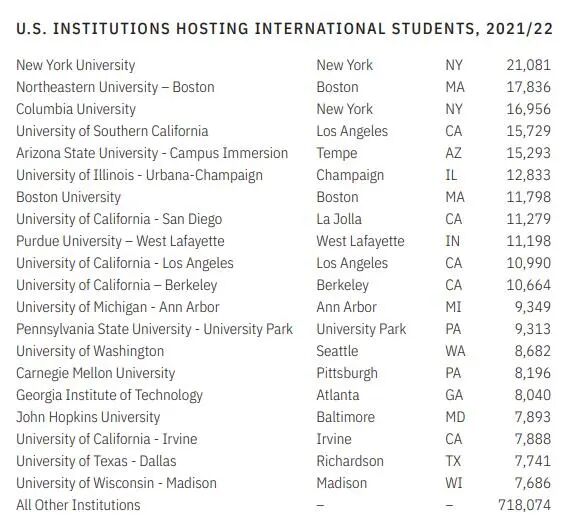 U.S. INSTITUTIONS HOSTING INTERNATIONAL STUDENTS, 2021/22

| | | | |
|---|---|---|---|
| New York University | New York | NY | 21,081 |
| Northeastern University – Boston | Boston | MA | 17,836 |
| Columbia University | New York | NY | 16,956 |
| University of Southern California | Los Angeles | CA | 15,729 |
| Arizona State University - Campus Immersion | Tempe | AZ | 15,293 |
| University of Illinois - Urbana-Champaign | Champaign | IL | 12,833 |
| Boston University | Boston | MA | 11,798 |
| University of California - San Diego | La Jolla | CA | 11,279 |
| Purdue University – West Lafayette | West Lafayette | IN | 11,198 |
| University of California - Los Angeles | Los Angeles | CA | 10,990 |
| University of California – Berkeley | Berkeley | CA | 10,664 |
| University of Michigan - Ann Arbor | Ann Arbor | MI | 9,349 |
| Pennsylvania State University - University Park | University Park | PA | 9,313 |
| University of Washington | Seattle | WA | 8,682 |
| Carnegie Mellon University | Pittsburgh | PA | 8,196 |
| Georgia Institute of Technology | Atlanta | GA | 8,040 |
| John Hopkins University | Baltimore | MD | 7,893 |
| University of California - Irvine | Irvine | CA | 7,888 |
| University of Texas - Dallas | Richardson | TX | 7,741 |
| University of Wisconsin - Madison | Madison | WI | 7,686 |
| All Other Institutions | – | – | 718,074 |